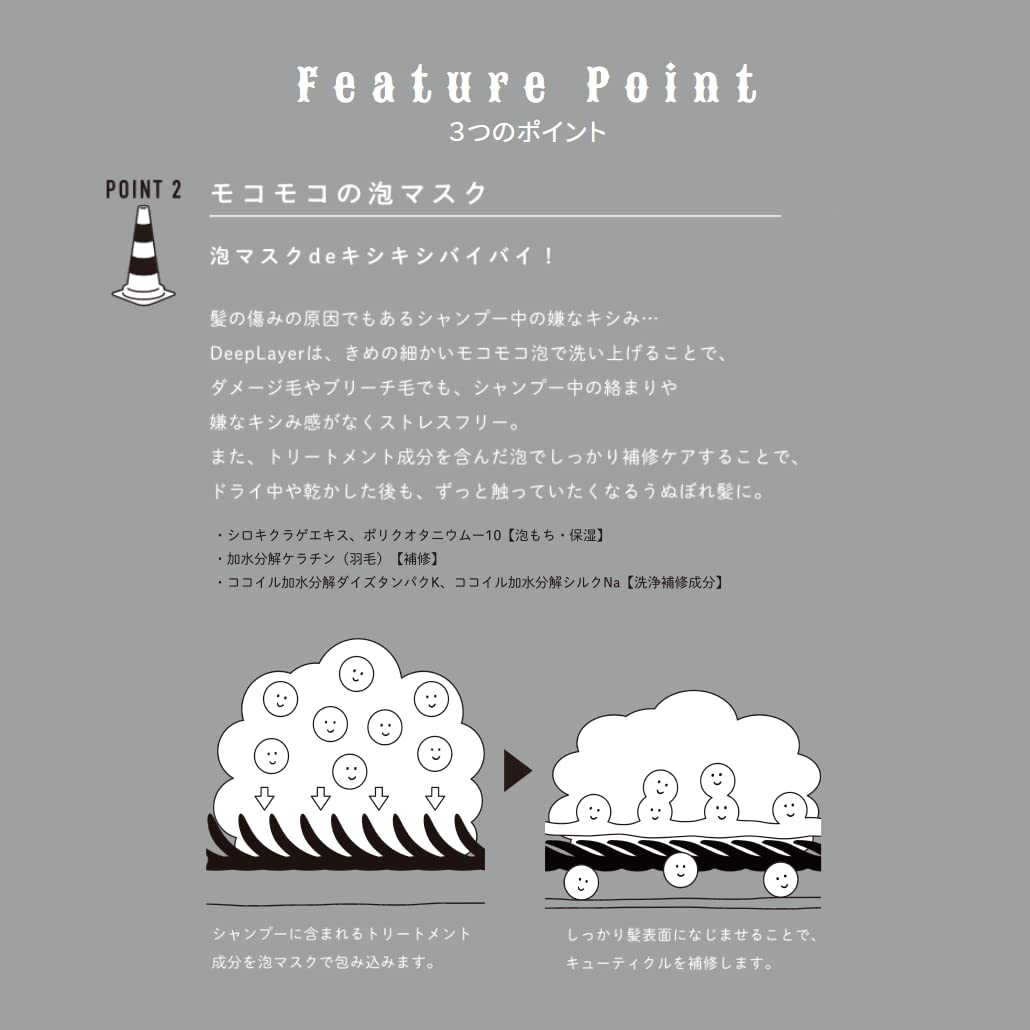 Feature Point
3つのポイント

POINT 2

モコモコの泡マスク

泡マスクdeキシキシバイバイ！

髪の傷みの原因でもあるシャンプー中の嫌なキシみ…
DeepLayerは、きめの細かいモコモコ泡で洗い上げることで、
ダメージ毛やブリーチ毛でも、シャンプー中の絡まりや
嫌なキシみ感がなくストレスフリー。
また、トリートメント成分を含んだ泡でしっかり補修ケアすることで、
ドライ中や乾かした後も、ずっと触っていたくなるうぬぼれ髪に。

・シロキクラゲエキス、ポリクオタニウムー10【泡もち・保湿】
・加水分解ケラチン（羽毛）【補修】
・ココイル加水分解ダイズタンパクK、ココイル加水分解シルクNa【洗浄補修成分】

シャンプーに含まれるトリートメント成分を泡マスクで包み込みます。

しっかり髪表面になじませることで、キューティクルを補修します。